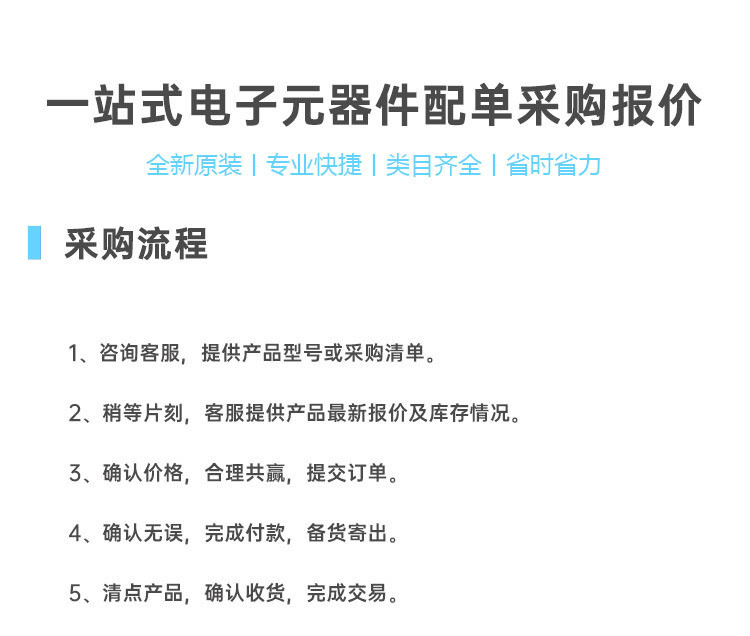 一站式电子元器件配单采购报价

全新原装 | 专业快捷 | 类目齐全 | 省时省力

采购流程

1、咨询客服，提供产品型号或采购清单。

2、稍等片刻，客服提供产品最新报价及库存情况。

3、确认价格，合理共赢，提交订单。

4、确认无误，完成付款，备货寄出。

5、清点产品，确认收货，完成交易。